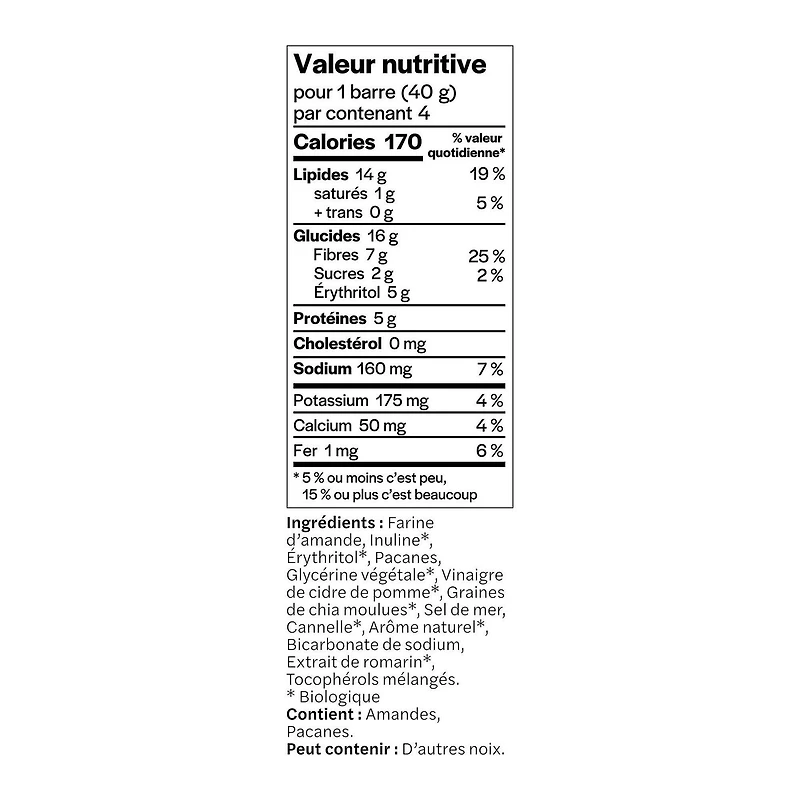 Valeur nutritive
pour 1 barre (40 g)
par contenant 4

Calories 170
% valeur quotidienne*

Lipides 14 g 19 %
saturés 1 g
+ trans 0 g 5 %

Glucides 16 g
Fibres 7 g 25 %
Sucres 2 g 2 %
Érythritol 5 g

Protéines 5 g

Cholestérol 0 mg

Sodium 160 mg 7 %

Potassium 175 mg 4 %

Calcium 50 mg 4 %

Fer 1 mg 6 %

* 5 % ou moins c'est peu,
15 % ou plus c'est beaucoup

Ingrédients : Farine d'amande, Inuline*, Érythritol*, Pacanes, Glycérine végétale*, Vinaigre de cidre de pomme*, Graines de chia moulues*, Sel de mer, Cannelle*, Arôme naturel*, Bicarbonate de sodium, Extrait de romarin*, Tocophérols mélangés.
* Biologique
Contient : Amandes, Pacanes.
Peut contenir : D'autres noix.